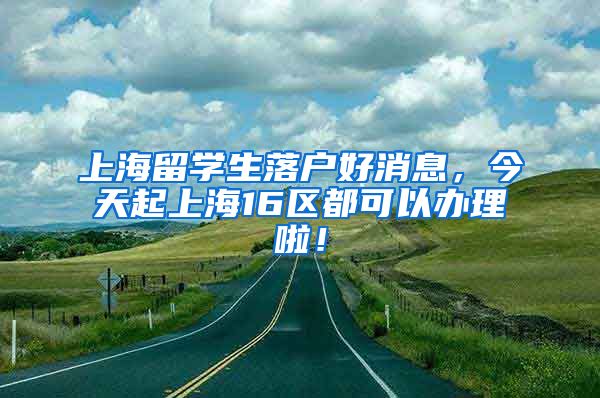 上海留学生落户好消息，今天起上海16区都可以办理啦！